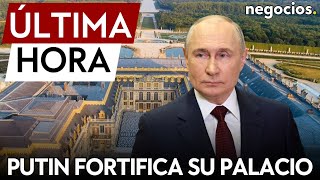 ÚLTIMA HORA

negocios.

PUTIN FORTIFICA SU PALACIO